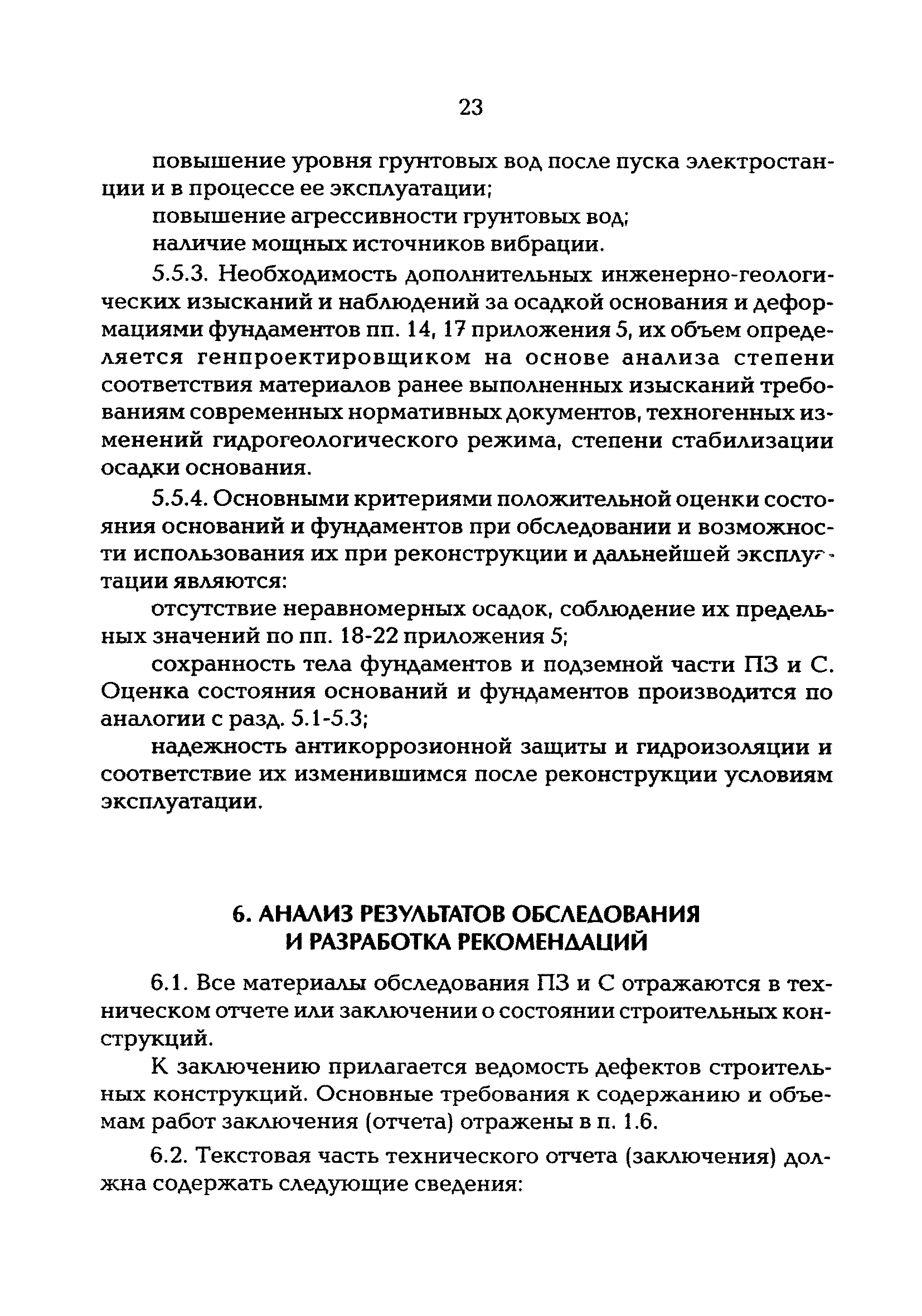 23

повышение уровня грунтовых вод после пуска электростанции и в процессе ее эксплуатации;

повышение агрессивности грунтовых вод;

наличие мощных источников вибрации.

5.5.3. Необходимость дополнительных инженерно-геологических изысканий и наблюдений за осадкой основания и деформациями фундаментов пп. 14, 17 приложения 5, их объем определяется генпроектировщиком на основе анализа степени соответствия материалов ранее выполненных изысканий требованиям современных нормативных документов, техногенных изменений гидрогеологического режима, степени стабилизации осадки основания.

5.5.4. Основными критериями положительной оценки состояния оснований и фундаментов при обследовании и возможности использования их при реконструкции и дальнейшей эксплуатации являются:

отсутствие неравномерных осадок, соблюдение их предельных значений по пп. 18-22 приложения 5;

сохранность тела фундаментов и подземной части ПЗ и С. Оценка состояния оснований и фундаментов производится по аналогии с разд. 5.1-5.3;

надежность антикоррозионной защиты и гидроизоляции и соответствие их изменившимся после реконструкции условиям эксплуатации.

6. АНАЛИЗ РЕЗУЛЬТАТОВ ОБСЛЕДОВАНИЯ И РАЗРАБОТКА РЕКОМЕНДАЦИЙ

6.1. Все материалы обследования ПЗ и С отражаются в техническом отчете или заключении о состоянии строительных конструкций.

К заключению прилагается ведомость дефектов строительных конструкций. Основные требования к содержанию и объемам работ заключения (отчета) отражены в п. 1.6.

6.2. Текстовая часть технического отчета (заключения) должна содержать следующие сведения: